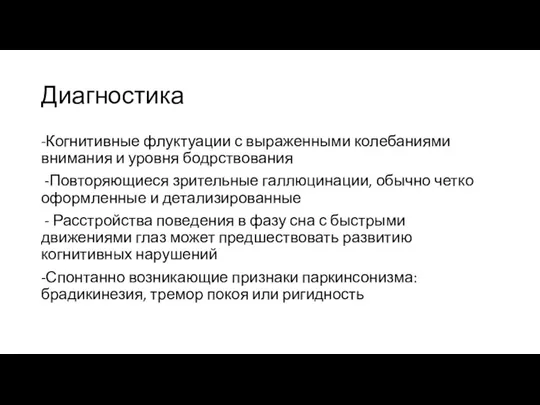 Диагностика

-Когнитивные флуктуации с выраженными колебаниями внимания и уровня бодрствования

-Повторяющиеся зрительные галлюцинации, обычно четко оформленные и детализированные

- Расстройства поведения в фазу сна с быстрыми движениями глаз может предшествовать развитию когнитивных нарушений

-Спонтанно возникающие признаки паркинсонизма: брадикинезия, тремор покоя или ригидность